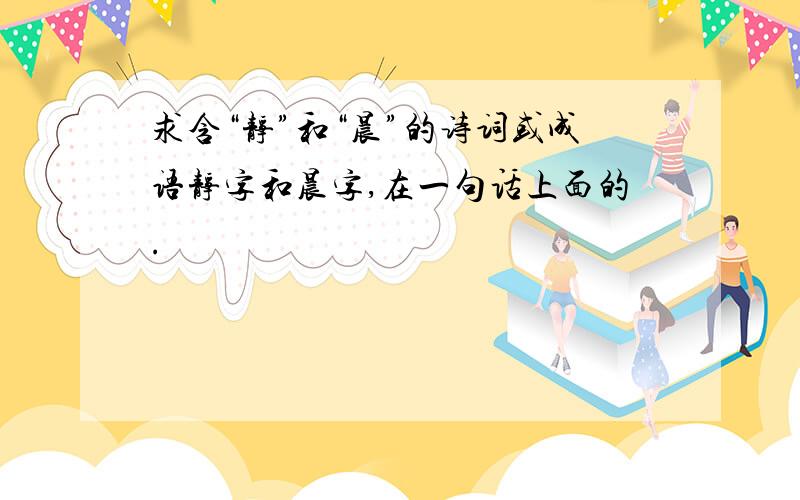 求含“静”和“晨”的诗词或成语静字和晨字,在一句话上面的.